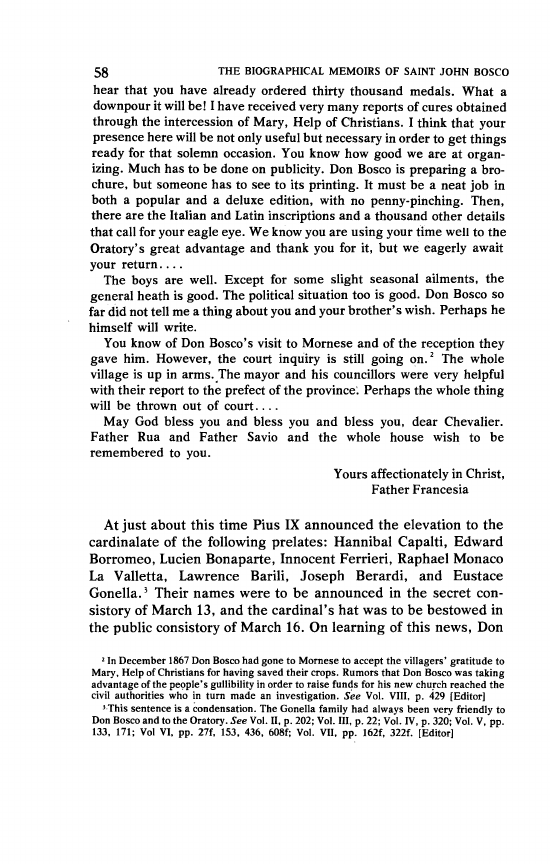 58 THE BIOGRAPHICAL MEMOIRS OF SAINT JOHN BOSCO

hear that you have already ordered thirty thousand medals. What a downpour it will be! I have received very many reports of cures obtained through the intercession of Mary, Help of Christians. I think that your presence here will be not only useful but necessary in order to get things ready for that solemn occasion. You know how good we are at organizing. Much has to be done on publicity. Don Bosco is preparing a brochure, but someone has to see to its printing. It must be a neat job in both a popular and a deluxe edition, with no penny-pinching. Then, there are the Italian and Latin inscriptions and a thousand other details that call for your eagle eye. We know you are using your time well to the Oratory's great advantage and thank you for it, but we eagerly await your return....

The boys are well. Except for some slight seasonal ailments, the general heath is good. The political situation too is good. Don Bosco so far did not tell me a thing about you and your brother's wish. Perhaps he himself will write.

You know of Don Bosco's visit to Mornese and of the reception they gave him. However, the court inquiry is still going on.$^2$ The whole village is up in arms. The mayor and his councillors were very helpful with their report to the prefect of the province. Perhaps the whole thing will be thrown out of court....

May God bless you and bless you and bless you, dear Chevalier. Father Rua and Father Savio and the whole house wish to be remembered to you.

Yours affectionately in Christ,
Father Francesia

At just about this time Pius IX announced the elevation to the cardinalate of the following prelates: Hannibal Capalti, Edward Borromeo, Lucien Bonaparte, Innocent Ferrieri, Raphael Monaco La Valletta, Lawrence Barili, Joseph Berardi, and Eustace Gonella.$^3$ Their names were to be announced in the secret consistory of March 13, and the cardinal's hat was to be bestowed in the public consistory of March 16. On learning of this news, Don

$^2$ In December 1867 Don Bosco had gone to Mornese to accept the villagers' gratitude to Mary, Help of Christians for having saved their crops. Rumors that Don Bosco was taking advantage of the people's gullibility in order to raise funds for his new church reached the civil authorities who in turn made an investigation. See Vol. VIII, p. 429 [Editor]

$^3$ This sentence is a condensation. The Gonella family had always been very friendly to Don Bosco and to the Oratory. See Vol. II, p. 202; Vol. III, p. 22; Vol. IV, p. 320; Vol. V, pp. 133, 171; Vol VI, pp. 27f, 153, 436, 608f; Vol. VII, pp. 162f, 322f. [Editor]